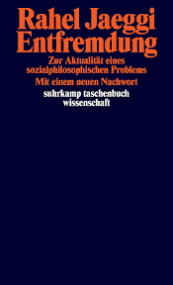 Rahel Jaeggi
Entfremdung

Zur Aktualität eines sozialphilosophischen Problems

Mit einem neuen Nachwort

suhrkamp taschenbuch wissenschaft